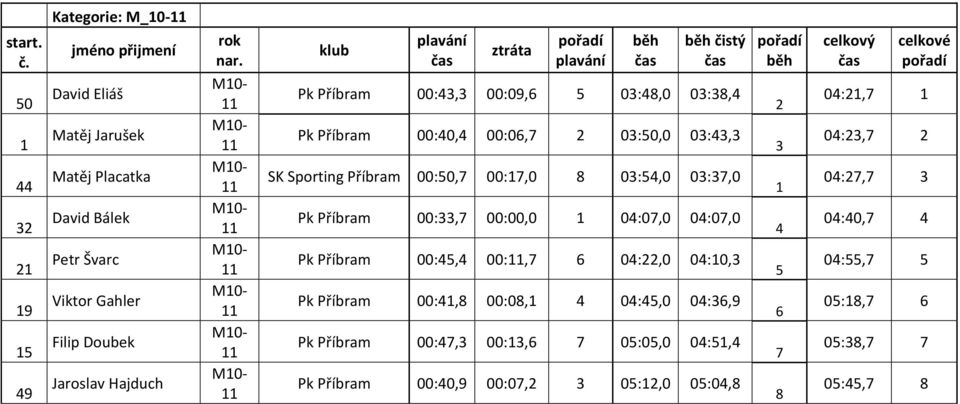 | | Kategorie: M_10-11 | | | | | | | | | | |
|---|---|---|---|---|---|---|---|---|---|---|---|
| start. č. | jméno přijmení | rok nar. | klub | plavání čas | ztráta | pořadí plavání | běh čas | běh čistý čas | pořadí běh | celkový čas | celkové pořadí |
| 50 | David Eliáš | M10-11 | Pk Příbram | 00:43,3 | 00:09,6 | 5 | 03:48,0 | 03:38,4 | 2 | 04:21,7 | 1 |
| 1 | Matěj Jarušek | M10-11 | Pk Příbram | 00:40,4 | 00:06,7 | 2 | 03:50,0 | 03:43,3 | 3 | 04:23,7 | 2 |
| 44 | Matěj Placatka | M10-11 | SK Sporting Příbram | 00:50,7 | 00:17,0 | 8 | 03:54,0 | 03:37,0 | 1 | 04:27,7 | 3 |
| 32 | David Bálek | M10-11 | Pk Příbram | 00:33,7 | 00:00,0 | 1 | 04:07,0 | 04:07,0 | 4 | 04:40,7 | 4 |
| 21 | Petr Švarc | M10-11 | Pk Příbram | 00:45,4 | 00:11,7 | 6 | 04:22,0 | 04:10,3 | 5 | 04:55,7 | 5 |
| 19 | Viktor Gahler | M10-11 | Pk Příbram | 00:41,8 | 00:08,1 | 4 | 04:45,0 | 04:36,9 | 6 | 05:18,7 | 6 |
| 15 | Filip Doubek | M10-11 | Pk Příbram | 00:47,3 | 00:13,6 | 7 | 05:05,0 | 04:51,4 | 7 | 05:38,7 | 7 |
| 49 | Jaroslav Hajduch | M10-11 | Pk Příbram | 00:40,9 | 00:07,2 | 3 | 05:12,0 | 05:04,8 | 8 | 05:45,7 | 8 |